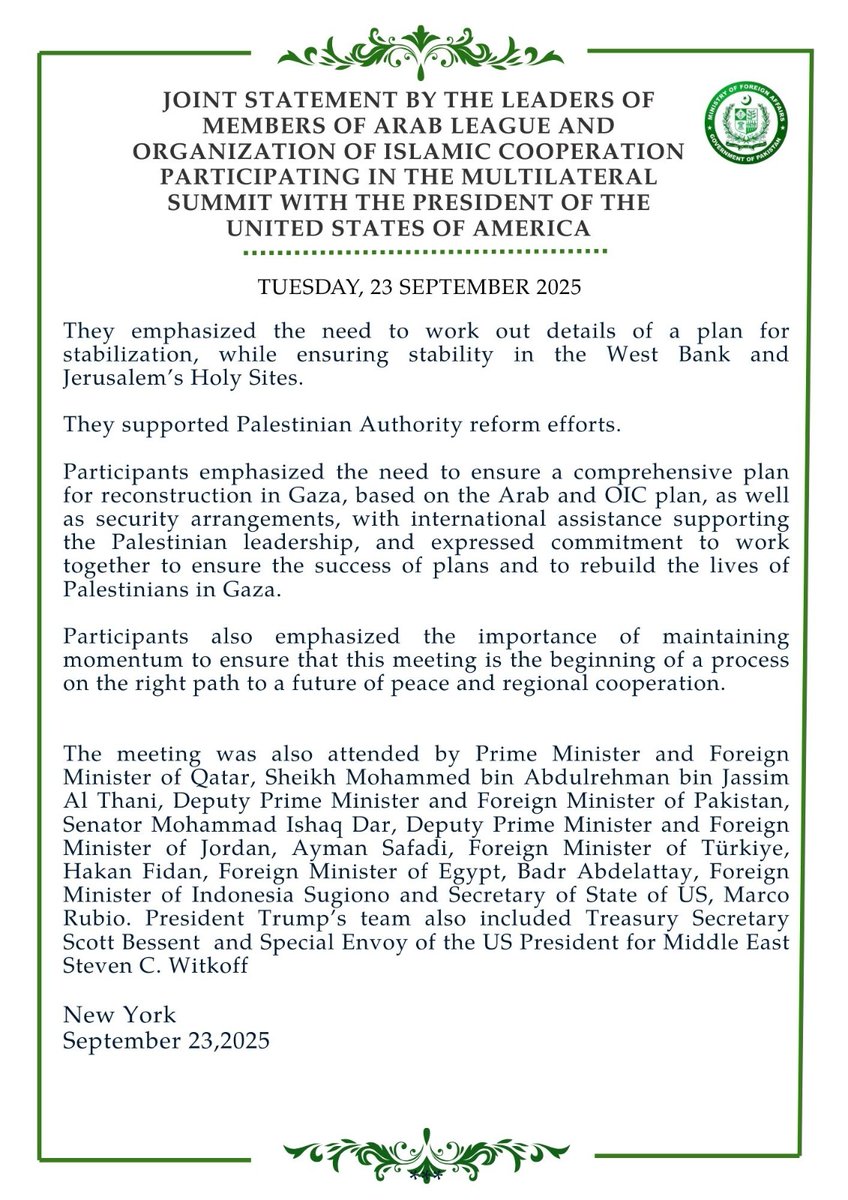 JOINT STATEMENT BY THE LEADERS OF MEMBERS OF ARAB LEAGUE AND ORGANIZATION OF ISLAMIC COOPERATION PARTICIPATING IN THE MULTILATERAL SUMMIT WITH THE PRESIDENT OF THE UNITED STATES OF AMERICA

MINISTRY OF FOREIGN AFFAIRS GOVERNMENT OF PAKISTAN

TUESDAY, 23 SEPTEMBER 2025

They emphasized the need to work out details of a plan for stabilization, while ensuring stability in the West Bank and Jerusalem's Holy Sites.

They supported Palestinian Authority reform efforts.

Participants emphasized the need to ensure a comprehensive plan for reconstruction in Gaza, based on the Arab and OIC plan, as well as security arrangements, with international assistance supporting the Palestinian leadership, and expressed commitment to work together to ensure the success of plans and to rebuild the lives of Palestinians in Gaza.

Participants also emphasized the importance of maintaining momentum to ensure that this meeting is the beginning of a process on the right path to a future of peace and regional cooperation.

The meeting was also attended by Prime Minister and Foreign Minister of Qatar, Sheikh Mohammed bin Abdulrehman bin Jassim Al Thani, Deputy Prime Minister and Foreign Minister of Pakistan, Senator Mohammad Ishaq Dar, Deputy Prime Minister and Foreign Minister of Jordan, Ayman Safadi, Foreign Minister of Türkiye, Hakan Fidan, Foreign Minister of Egypt, Badr Abdelattay, Foreign Minister of Indonesia Sugiono and Secretary of State of US, Marco Rubio. President Trump's team also included Treasury Secretary Scott Bessent and Special Envoy of the US President for Middle East Steven C. Witkoff

New York
September 23,2025